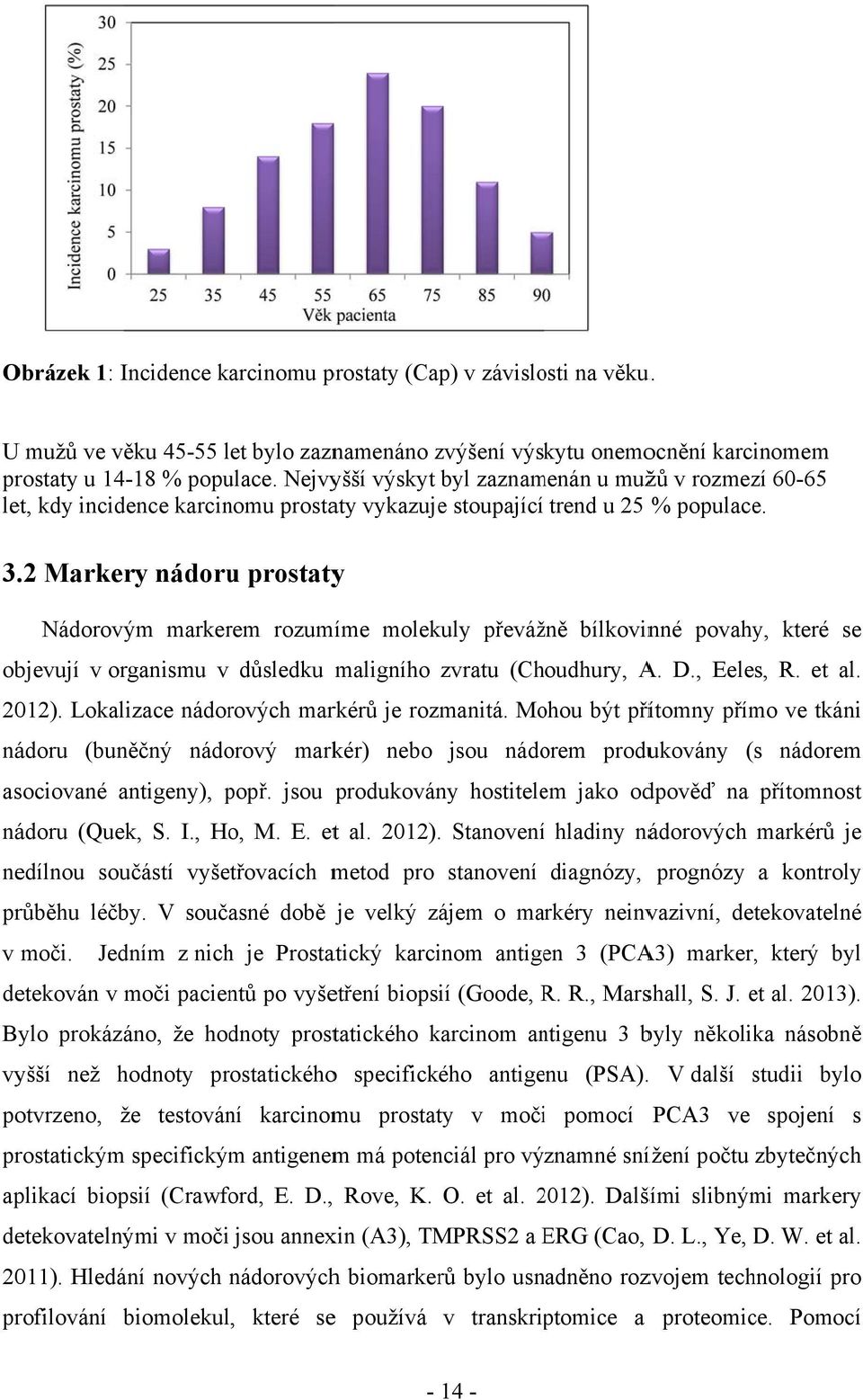 Incidence karcinomu prostaty (%)

30
25
20
15
10
5
0

25 35 45 55 65 75 85 90

Věk pacienta

Obrázek 1: Incidence karcinomu prostaty (Cap) v závislosti na věku.

U mužů ve věku 45-55 let bylo zaznamenáno zvýšení výskytu onemocnění karcinomem prostaty u 14-18 % populace. Nejvyšší výskyt byl zaznamenán u mužů v rozmezí 60-65 let, kdy incidence karcinomu prostaty vykazuje stoupající trend u 25 % populace.

3.2 Markery nádoru prostaty

Nádorovým markerem rozumíme molekuly převážně bílkovinné povahy, které se objevují v organismu v důsledku maligního zvratu (Choudhury, A. D., Eeles, R. et al. 2012). Lokalizace nádorových markérů je rozmanitá. Mohou být přítomny přímo ve tkáni nádoru (buněčný nádorový markér) nebo jsou nádorem produkovány (s nádorem asociované antigeny), popř. jsou produkovány hostitelem jako odpověď na přítomnost nádoru (Quek, S. I., Ho, M. E. et al. 2012). Stanovení hladiny nádorových markérů je nedílnou součástí vyšetřovacích metod pro stanovení diagnózy, prognózy a kontroly průběhu léčby. V současné době je velký zájem o markéry neinvazivní, detekovatelné v moči. Jedním z nich je Prostatický karcinom antigen 3 (PCA3) marker, který byl detekován v moči pacientů po vyšetření biopsií (Goode, R. R., Marshall, S. J. et al. 2013). Bylo prokázáno, že hodnoty prostatického karcinom antigenu 3 byly několika násobně vyšší než hodnoty prostatického specifického antigenu (PSA). V další studii bylo potvrzeno, že testování karcinomu prostaty v moči pomocí PCA3 ve spojení s prostatickým specifickým antigenem má potenciál pro významné snížení počtu zbytečných aplikací biopsií (Crawford, E. D., Rove, K. O. et al. 2012). Dalšími slibnými markery detekovatelnými v moči jsou annexin (A3), TMPRSS2 a ERG (Cao, D. L., Ye, D. W. et al. 2011). Hledání nových nádorových biomarkerů bylo usnadněno rozvojem technologií pro profilování biomolekul, které se používá v transkriptomice a proteomice. Pomocí

- 14 -